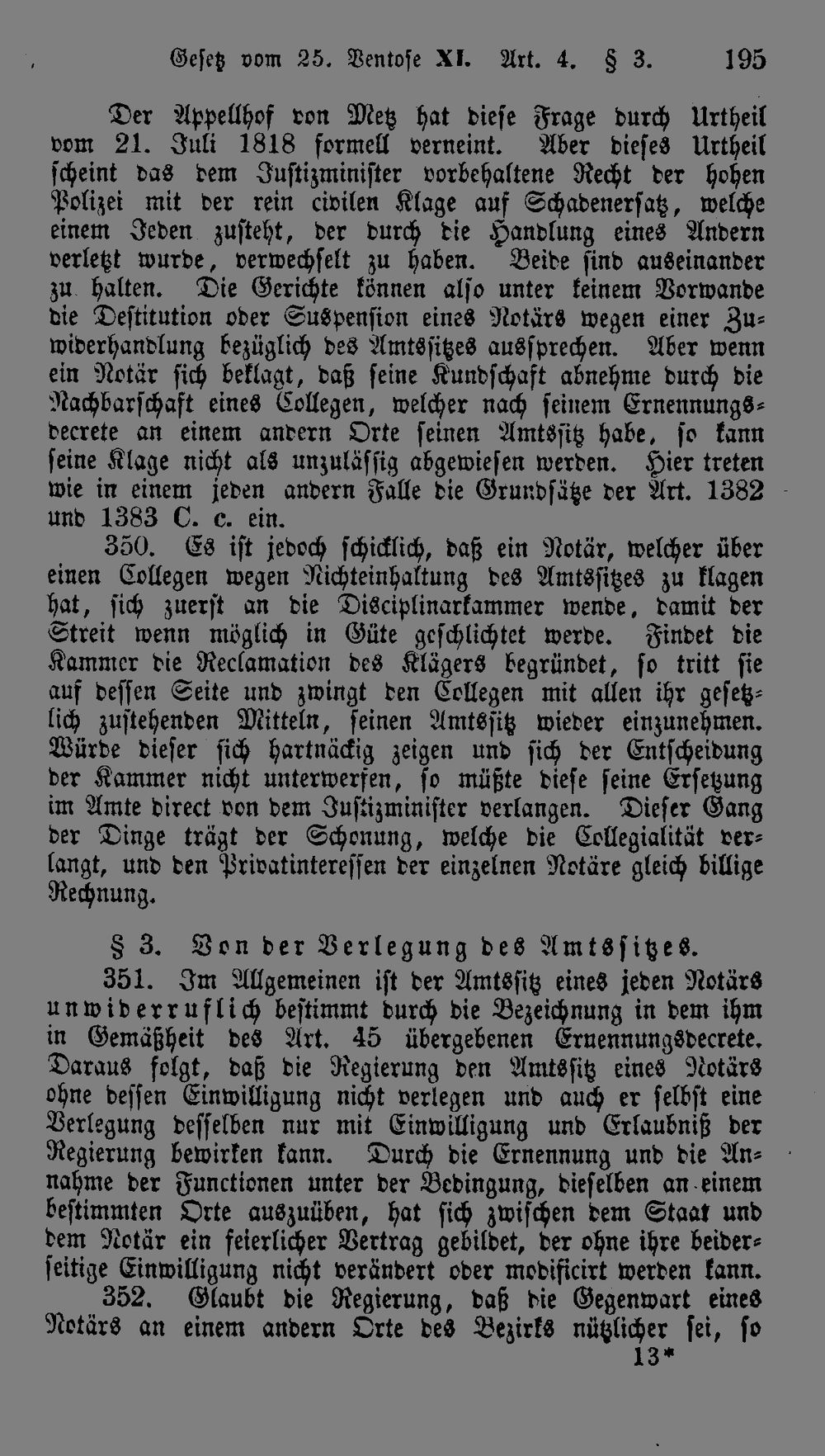 Gesetz vom 25. Ventose XI. Art. 4. § 3. 195

Der Appellhof von Metz hat diese Frage durch Urtheil vom 21. Juli 1818 formell verneint. Aber dieses Urtheil scheint das dem Justizminister vorbehaltene Recht der hohen Polizei mit der rein civilen Klage auf Schadenersatz, welche einem Jeden zusteht, der durch die Handlung eines Andern verletzt wurde, verwechselt zu haben. Beide sind auseinander zu halten. Die Gerichte können also unter keinem Vorwande die Destitution oder Suspension eines Notärs wegen einer Zuwiderhandlung bezüglich des Amtssitzes aussprechen. Aber wenn ein Notär sich beklagt, daß seine Kundschaft abnehme durch die Nachbarschaft eines Collegen, welcher nach seinem Ernennungsdecrete an einem andern Orte seinen Amtssitz habe, so kann seine Klage nicht als unzulässig abgewiesen werden. Hier treten wie in einem jeden andern Falle die Grundsätze der Art. 1382 und 1383 C. c. ein.

350. Es ist jedoch schicklich, daß ein Notär, welcher über einen Collegen wegen Nichteinhaltung des Amtssitzes zu klagen hat, sich zuerst an die Disciplinarkammer wende, damit der Streit wenn möglich in Güte geschlichtet werde. Findet die Kammer die Reclamation des Klägers begründet, so tritt sie auf dessen Seite und zwingt den Collegen mit allen ihr gesetzlich zustehenden Mitteln, seinen Amtssitz wieder einzunehmen. Würde dieser sich hartnäckig zeigen und sich der Entscheidung der Kammer nicht unterwerfen, so müßte diese seine Ersetzung im Amte direct von dem Justizminister verlangen. Dieser Gang der Dinge trägt der Schonung, welche die Collegialität verlangt, und den Privatinteressen der einzelnen Notäre gleich billige Rechnung.

§ 3. Von der Verlegung des Amtssitzes.

351. Im Allgemeinen ist der Amtssitz eines jeden Notärs unwiderruflich bestimmt durch die Bezeichnung in dem ihm in Gemäßheit des Art. 45 übergebenen Ernennungsdecrete. Daraus folgt, daß die Regierung den Amtssitz eines Notärs ohne dessen Einwilligung nicht verlegen und auch er selbst eine Verlegung desselben nur mit Einwilligung und Erlaubniß der Regierung bewirken kann. Durch die Ernennung und die Annahme der Functionen unter der Bedingung, dieselben an einem bestimmten Orte auszuüben, hat sich zwischen dem Staat und dem Notär ein feierlicher Vertrag gebildet, der ohne ihre beiderseitige Einwilligung nicht verändert oder modificirt werden kann.

352. Glaubt die Regierung, daß die Gegenwart eines Notärs an einem andern Orte des Bezirks nützlicher sei, so

13*